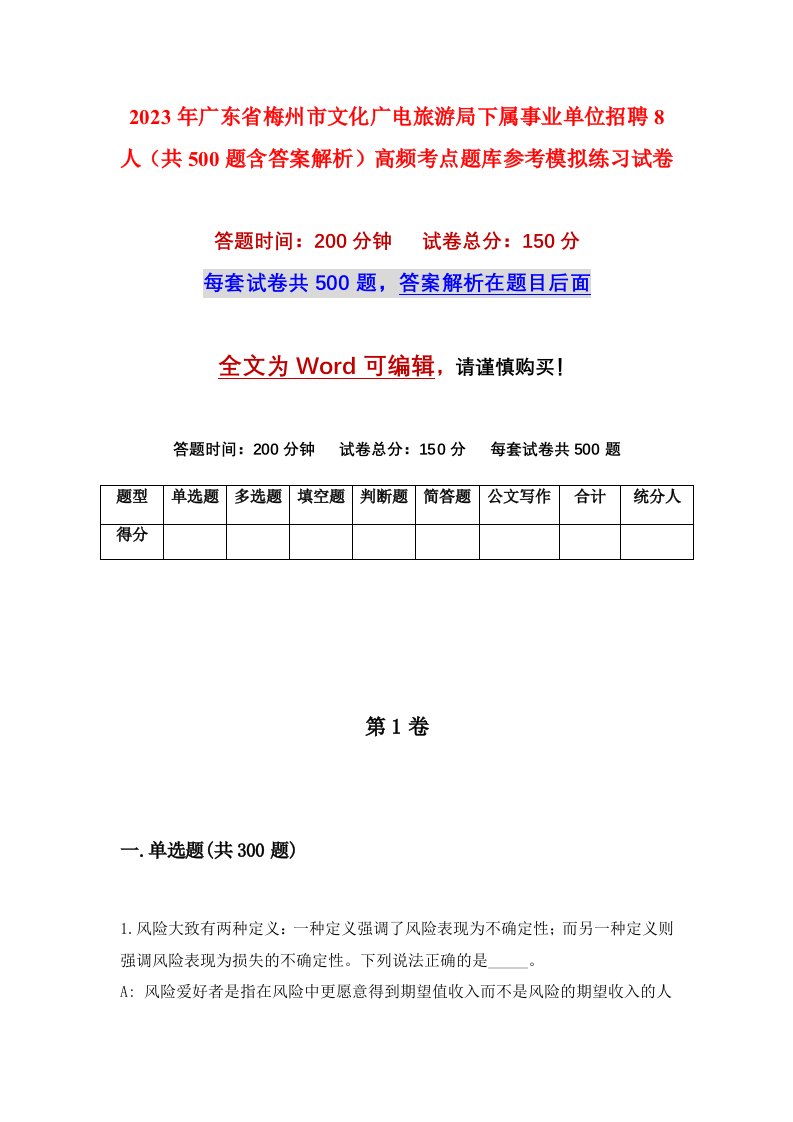 2023年广东省梅州市文化广电旅游局下属事业单位招聘8人（共500题含答案解析）高频考点题库参考模拟练习试卷

答题时间：200分钟　试卷总分：150分

每套试卷共500题，答案解析在题目后面

全文为Word可编辑，请谨慎购买！

答题时间：200分钟　试卷总分：150分　每套试卷共500题

| 题型 | 单选题 | 多选题 | 填空题 | 判断题 | 简答题 | 公文写作 | 合计 | 统分人 |
|---|---|---|---|---|---|---|---|---|
| 得分 | | | | | | | | |

第1卷

一.单选题(共300题)

1.风险大致有两种定义：一种定义强调了风险表现为不确定性；而另一种定义则强调风险表现为损失的不确定性。下列说法正确的是_____。

A: 风险爱好者是指在风险中更愿意得到期望值收入而不是风险的期望收入的人